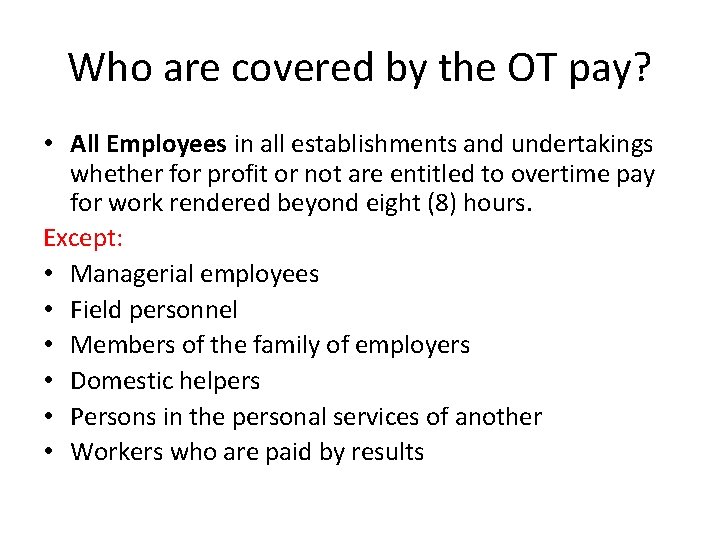 Who are covered by the OT pay?

• All Employees in all establishments and undertakings whether for profit or not are entitled to overtime pay for work rendered beyond eight (8) hours.

Except:
• Managerial employees
• Field personnel
• Members of the family of employers
• Domestic helpers
• Persons in the personal services of another
• Workers who are paid by results